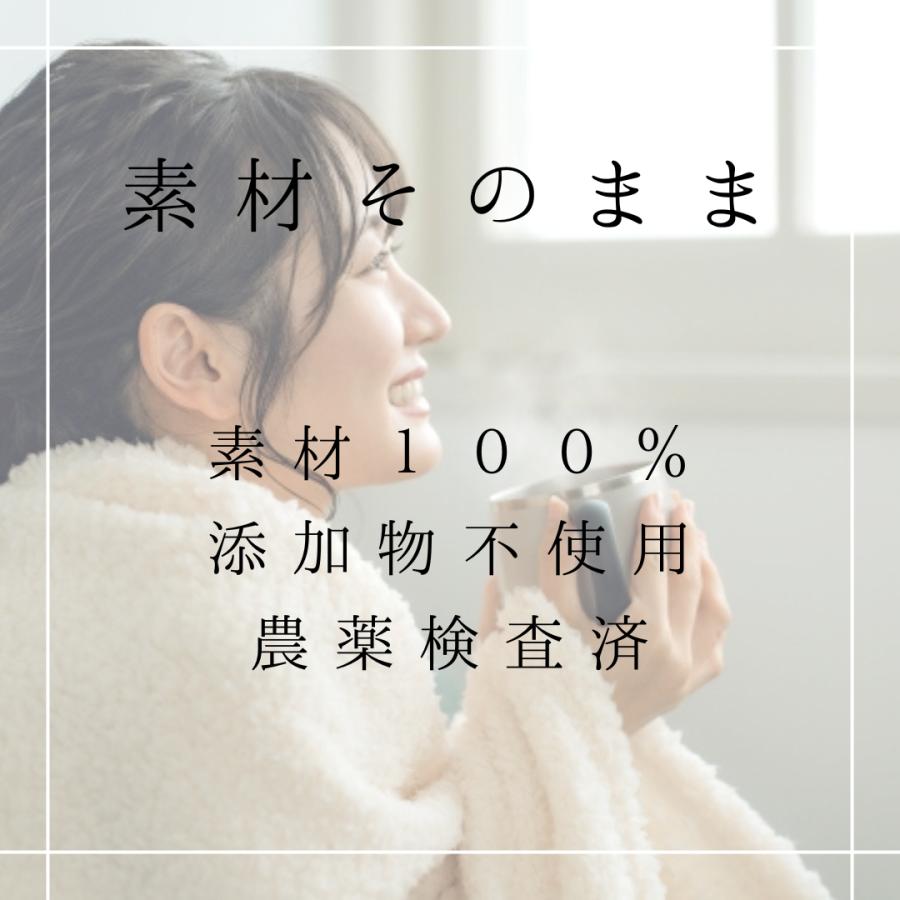 素材そのまま

素材１００％
添加物不使用
農薬検査済